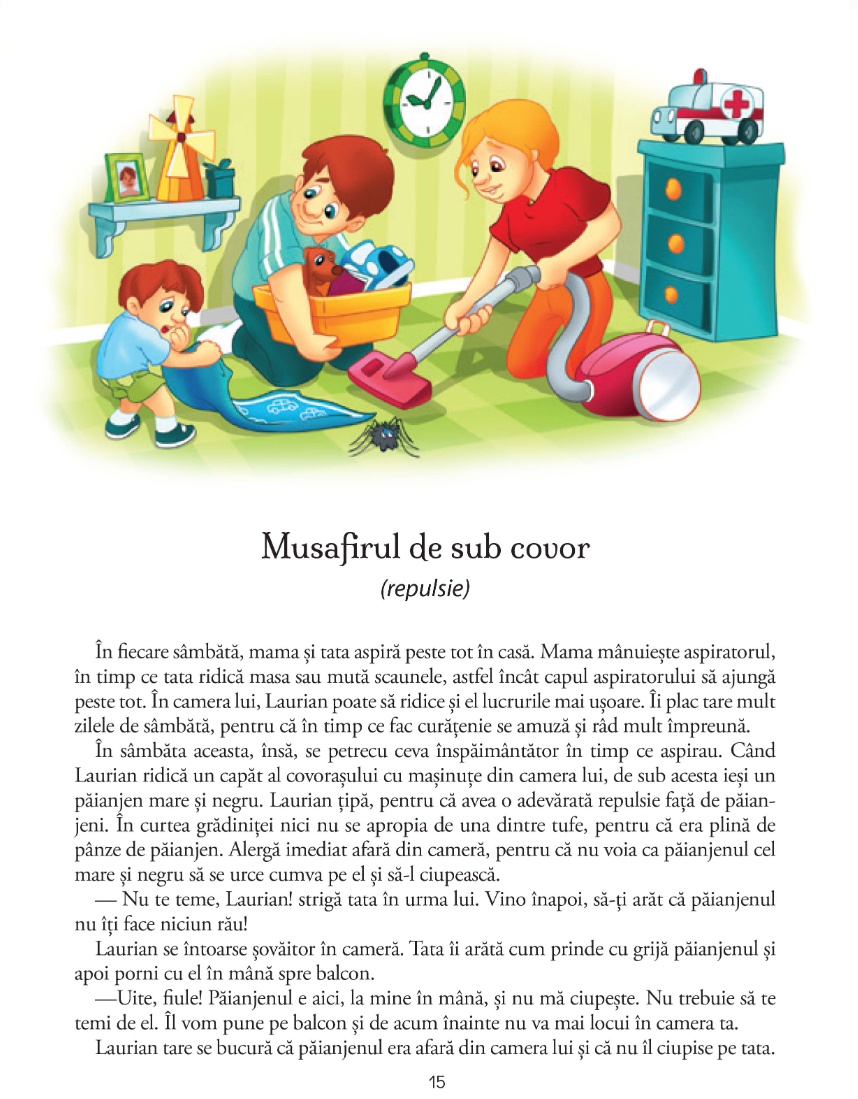 Musafirul de sub covor
(repulsie)

În fiecare sâmbătă, mama și tata aspiră peste tot în casă. Mama mânuiește aspiratorul, în timp ce tata ridică masa sau mută scaunele, astfel încât capul aspiratorului să ajungă peste tot. În camera lui, Laurian poate să ridice și el lucrurile mai ușoare. Îi plac tare mult zilele de sâmbătă, pentru că în timp ce fac curățenie se amuză și râd mult împreună.

În sâmbăta aceasta, însă, se petrecu ceva înspăimântător în timp ce aspirau. Când Laurian ridică un capăt al covorașului cu mașinuțe din camera lui, de sub acesta ieși un păianjen mare și negru. Laurian țipă, pentru că avea o adevărată repulsie față de păianjeni. În curtea grădiniței nici nu se apropia de una dintre tufe, pentru că era plină de pânze de păianjen. Alergă imediat afară din cameră, pentru că nu voia ca păianjenul cel mare și negru să se urce cumva pe el și să-l ciupească.

— Nu te teme, Laurian! strigă tata în urma lui. Vino înapoi, să-ți arăt că păianjenul nu îți face niciun rău!

Laurian se întoarse șovăitor în cameră. Tata îi arătă cum prinde cu grijă păianjenul și apoi porni cu el în mână spre balcon.

—Uite, fiule! Păianjenul e aici, la mine în mână, și nu mă ciupește. Nu trebuie să te temi de el. Îl vom pune pe balcon și de acum înainte nu va mai locui în camera ta.

Laurian tare se bucură că păianjenul era afară din camera lui și că nu îl ciupise pe tata.

15